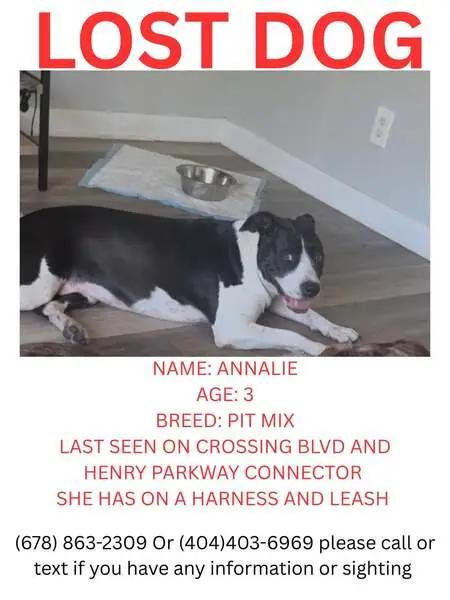 LOST DOG

NAME: ANNALIE
AGE: 3
BREED: PIT MIX
LAST SEEN ON CROSSING BLVD AND HENRY PARKWAY CONNECTOR
SHE HAS ON A HARNESS AND LEASH

(678) 863-2309 Or (404)403-6969 please call or text if you have any information or sighting